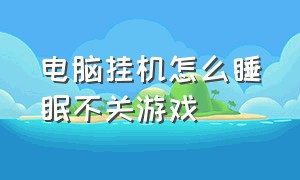 电脑挂机怎么睡眠不关游戏